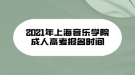 2021年上海音乐学院
成人高考报名时间